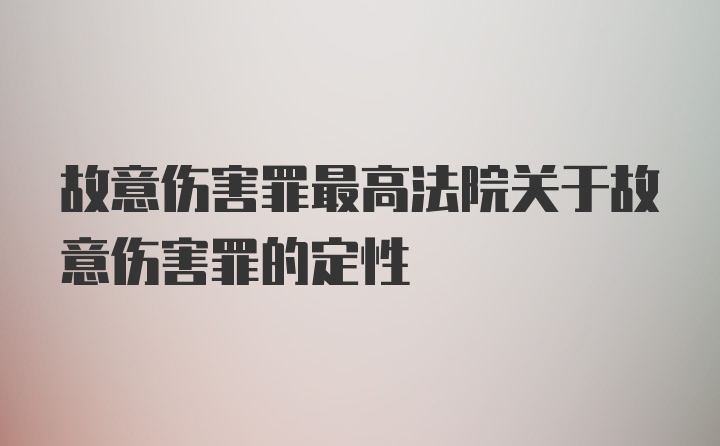 故意伤害罪最高法院关于故意伤害罪的定性